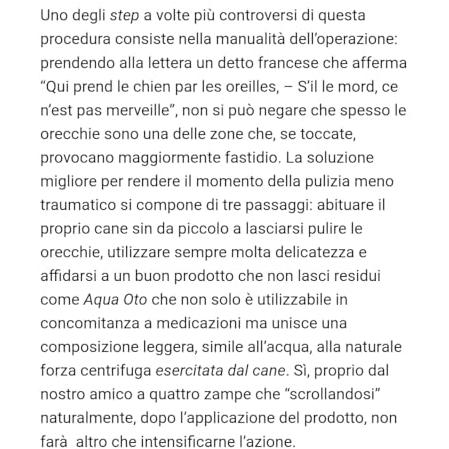 Uno degli step a volte più controversi di questa procedura consiste nella manualità dell'operazione: prendendo alla lettera un detto francese che afferma "Qui prend le chien par les oreilles, – S'il le mord, ce n'est pas merveille", non si può negare che spesso le orecchie sono una delle zone che, se toccate, provocano maggiormente fastidio. La soluzione migliore per rendere il momento della pulizia meno traumatico si compone di tre passaggi: abituare il proprio cane sin da piccolo a lasciarsi pulire le orecchie, utilizzare sempre molta delicatezza e affidarsi a un buon prodotto che non lasci residui come Aqua Oto che non solo è utilizzabile in concomitanza a medicazioni ma unisce una composizione leggera, simile all'acqua, alla naturale forza centrifuga esercitata dal cane. Sì, proprio dal nostro amico a quattro zampe che "scrollandosi" naturalmente, dopo l'applicazione del prodotto, non farà altro che intensificarne l'azione.